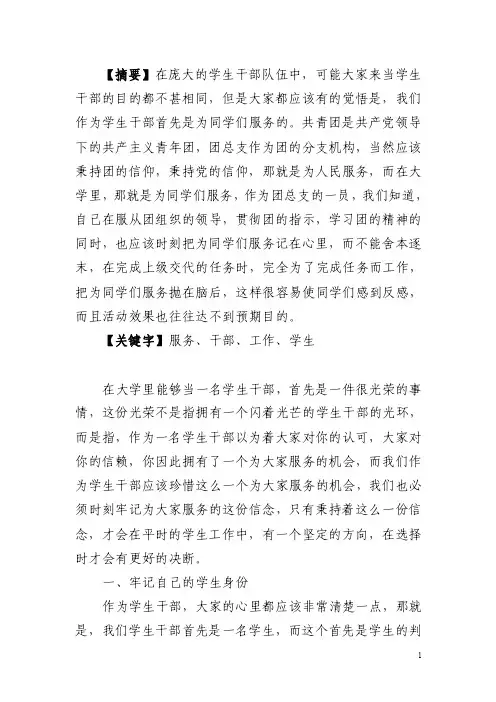 【摘要】在庞大的学生干部队伍中，可能大家来当学生干部的目的都不甚相同，但是大家都应该有的觉悟是，我们作为学生干部首先是为同学们服务的。共青团是共产党领导下的共产主义青年团，团总支作为团的分支机构，当然应该秉持团的信仰，秉持党的信仰，那就是为人民服务，而在大学里，那就是为同学们服务，作为团总支的一员，我们知道，自己在服从团组织的领导，贯彻团的指示，学习团的精神的同时，也应该时刻把为同学们服务记在心里，而不能舍本逐末，在完成上级交代的任务时，完全为了完成任务而工作，把为同学们服务抛在脑后，这样很容易使同学们感到反感，而且活动效果也往往达不到预期目的。

【关键字】服务、干部、工作、学生

在大学里能够当一名学生干部，首先是一件很光荣的事情，这份光荣不是指拥有一个闪着光芒的学生干部的光环，而是指，作为一名学生干部以为着大家对你的认可，大家对你的信赖，你因此拥有了一个为大家服务的机会，而我们作为学生干部应该珍惜这么一个为大家服务的机会，我们也必须时刻牢记为大家服务的这份信念，只有秉持着这么一份信念，才会在平时的学生工作中，有一个坚定的方向，在选择时才会有更好的决断。

一、牢记自己的学生身份

作为学生干部，大家的心里都应该非常清楚一点，那就是，我们学生干部首先是一名学生，而这个首先是学生的判

1